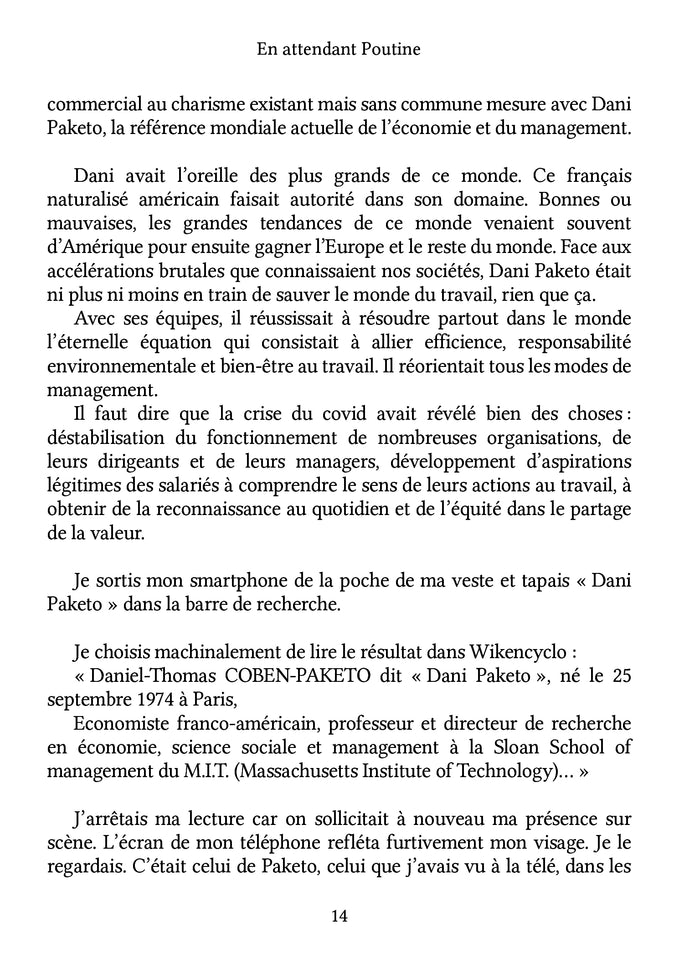 En attendant Poutine

commercial au charisme existant mais sans commune mesure avec Dani Paketo, la référence mondiale actuelle de l'économie et du management.

Dani avait l'oreille des plus grands de ce monde. Ce français naturalisé américain faisait autorité dans son domaine. Bonnes ou mauvaises, les grandes tendances de ce monde venaient souvent d'Amérique pour ensuite gagner l'Europe et le reste du monde. Face aux accélérations brutales que connaissaient nos sociétés, Dani Paketo était ni plus ni moins en train de sauver le monde du travail, rien que ça.

Avec ses équipes, il réussissait à résoudre partout dans le monde l'éternelle équation qui consistait à allier efficience, responsabilité environnementale et bien-être au travail. Il réorientait tous les modes de management.

Il faut dire que la crise du covid avait révélé bien des choses : déstabilisation du fonctionnement de nombreuses organisations, de leurs dirigeants et de leurs managers, développement d'aspirations légitimes des salariés à comprendre le sens de leurs actions au travail, à obtenir de la reconnaissance au quotidien et de l'équité dans le partage de la valeur.

Je sortis mon smartphone de la poche de ma veste et tapais « Dani Paketo » dans la barre de recherche.

Je choisis machinalement de lire le résultat dans Wikencyclo :

« Daniel-Thomas COBEN-PAKETO dit « Dani Paketo », né le 25 septembre 1974 à Paris,

Economiste franco-américain, professeur et directeur de recherche en économie, science sociale et management à la Sloan School of management du M.I.T. (Massachusetts Institute of Technology)… »

J'arrêtais ma lecture car on sollicitait à nouveau ma présence sur scène. L'écran de mon téléphone refléta furtivement mon visage. Je le regardais. C'était celui de Paketo, celui que j'avais vu à la télé, dans les

14